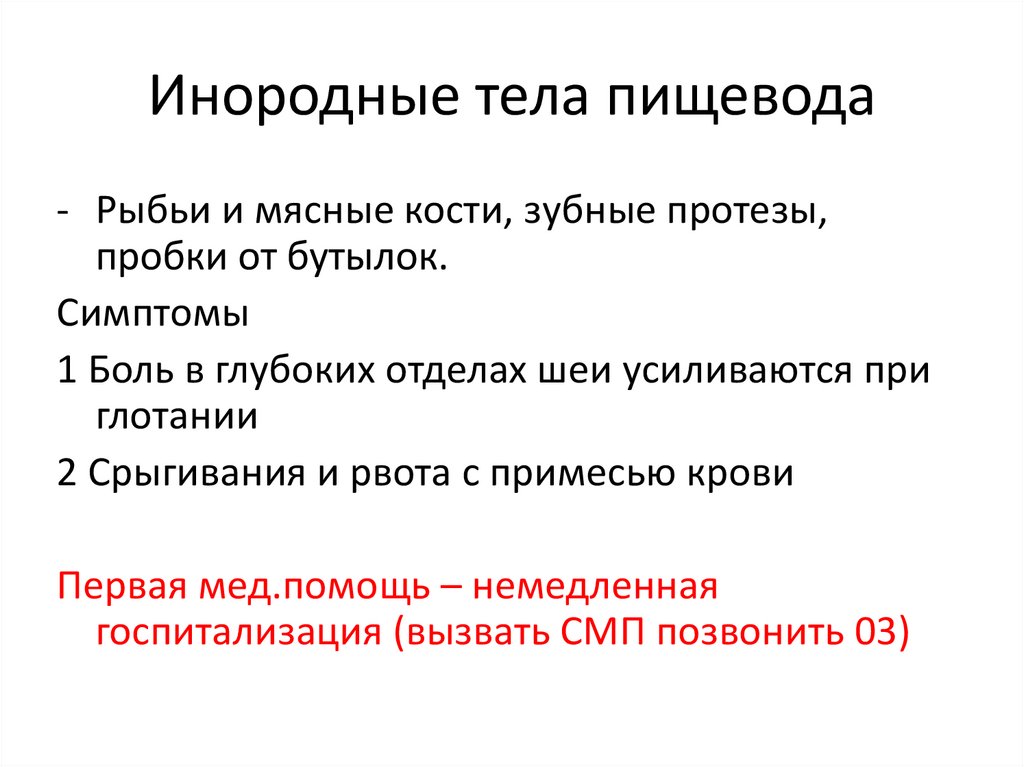 Инородные тела пищевода

- Рыбьи и мясные кости, зубные протезы, пробки от бутылок.

Симптомы

1 Боль в глубоких отделах шеи усиливаются при глотании

2 Срыгивания и рвота с примесью крови

Первая мед.помощь – немедленная госпитализация (вызвать СМП позвонить 03)